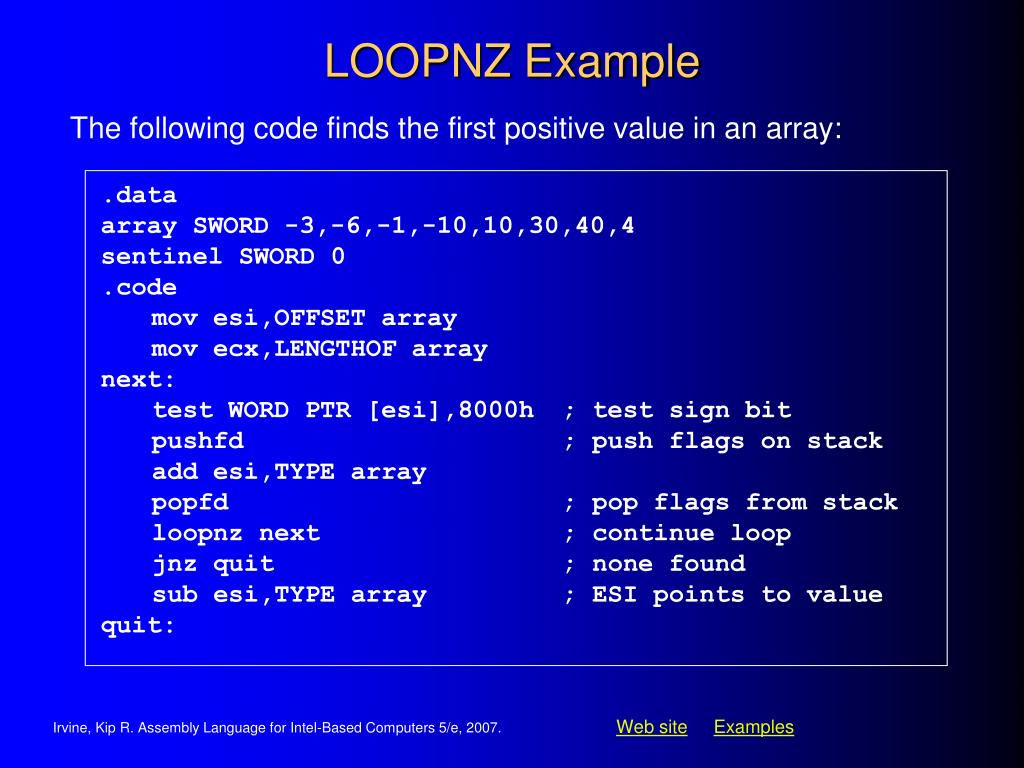 LOOPNZ Example

The following code finds the first positive value in an array:

.data
array SWORD -3,-6,-1,-10,10,30,40,4
sentinel SWORD 0
.code
mov esi,OFFSET array
mov ecx,LENGTHOF array
next:
test WORD PTR [esi],8000h ; test sign bit
pushfd ; push flags on stack
add esi,TYPE array
popfd ; pop flags from stack
loopnz next ; continue loop
jnz quit ; none found
sub esi,TYPE array ; ESI points to value
quit:

Irvine, Kip R. Assembly Language for Intel-Based Computers 5/e, 2007.

Web site Examples